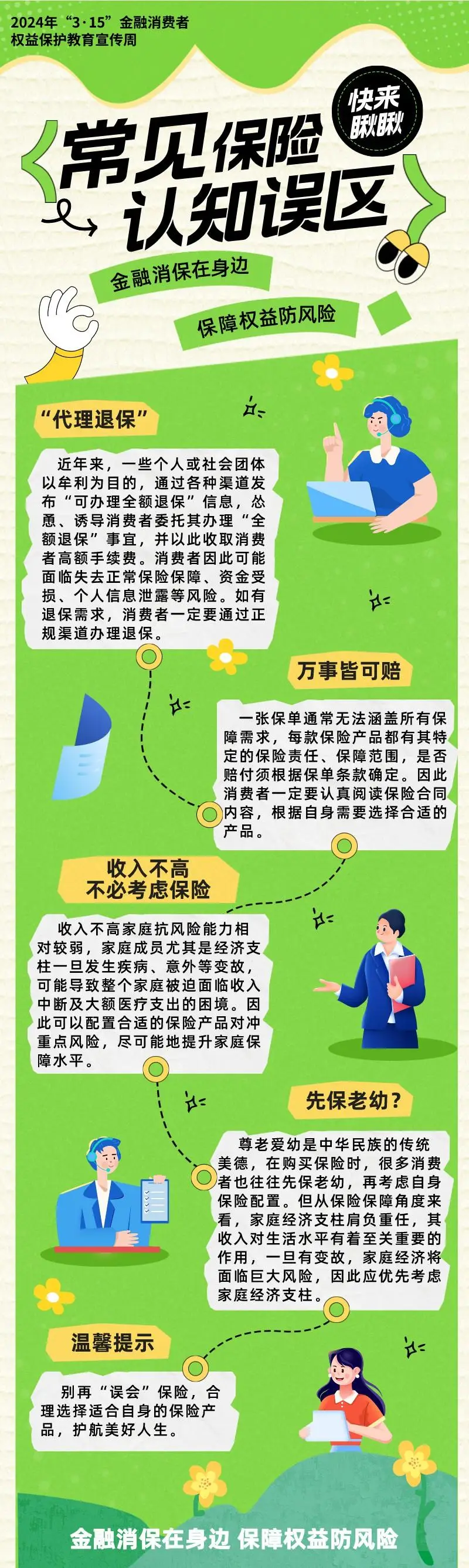 2024年“3·15”金融消费者权益保护教育宣传周

快来瞅瞅

常见保险认知误区

金融消保在身边

保障权益防风险

“代理退保”

近年来，一些个人或社会团体以牟利为目的，通过各种渠道发布“可办理全额退保”信息，怂恿、诱导消费者委托其办理“全额退保”事宜，并以此收取消费者高额手续费。消费者因此可能面临失去正常保险保障、资金受损、个人信息泄露等风险。如有退保需求，消费者一定要通过正规渠道办理退保。

万事皆可赔

一张保单通常无法涵盖所有保障需求，每款保险产品都有其特定的保险责任、保障范围，是否赔付须根据保单条款确定。因此消费者一定要认真阅读保险合同内容，根据自身需要选择合适的产品。

收入不高不必考虑保险

收入不高家庭抗风险能力相对较弱，家庭成员尤其是经济支柱一旦发生疾病、意外等变故，可能导致整个家庭被迫面临收入中断及大额医疗支出的困境。因此可以配置合适的保险产品对冲重点风险，尽可能地提升家庭保障水平。

先保老幼？

尊老爱幼是中华民族的传统美德，在购买保险时，很多消费者也往往先保老幼，再考虑自身保险配置。但从保险保障角度来看，家庭经济支柱肩负重任，其收入对生活水平有着至关重要的作用，一旦有变故，家庭经济将面临巨大风险，因此应优先考虑家庭经济支柱。

温馨提示

别再“误会”保险，合理选择适合自身的保险产品，护航美好人生。

金融消保在身边 保障权益防风险